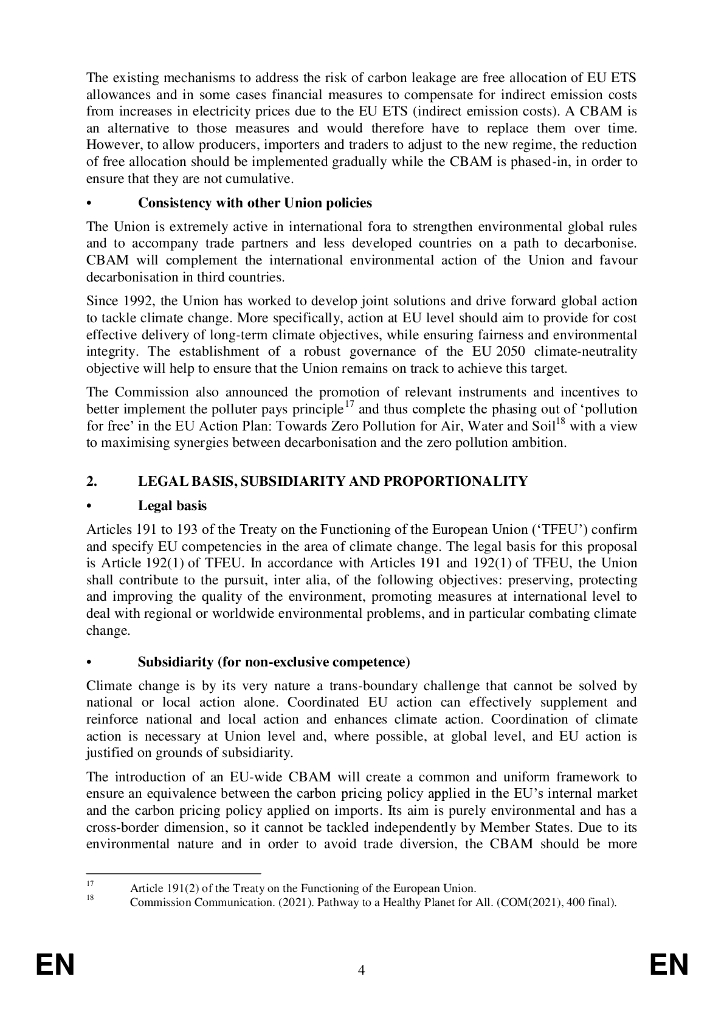 The existing mechanisms to address the risk of carbon leakage are free allocation of EU ETS allowances and in some cases financial measures to compensate for indirect emission costs from increases in electricity prices due to the EU ETS (indirect emission costs). A CBAM is an alternative to those measures and would therefore have to replace them over time. However, to allow producers, importers and traders to adjust to the new regime, the reduction of free allocation should be implemented gradually while the CBAM is phased-in, in order to ensure that they are not cumulative.

• Consistency with other Union policies

The Union is extremely active in international fora to strengthen environmental global rules and to accompany trade partners and less developed countries on a path to decarbonise. CBAM will complement the international environmental action of the Union and favour decarbonisation in third countries.

Since 1992, the Union has worked to develop joint solutions and drive forward global action to tackle climate change. More specifically, action at EU level should aim to provide for cost effective delivery of long-term climate objectives, while ensuring fairness and environmental integrity. The establishment of a robust governance of the EU 2050 climate-neutrality objective will help to ensure that the Union remains on track to achieve this target.

The Commission also announced the promotion of relevant instruments and incentives to better implement the polluter pays principle$^{17}$ and thus complete the phasing out of 'pollution for free' in the EU Action Plan: Towards Zero Pollution for Air, Water and Soil$^{18}$ with a view to maximising synergies between decarbonisation and the zero pollution ambition.

2. LEGAL BASIS, SUBSIDIARITY AND PROPORTIONALITY

• Legal basis

Articles 191 to 193 of the Treaty on the Functioning of the European Union ('TFEU') confirm and specify EU competencies in the area of climate change. The legal basis for this proposal is Article 192(1) of TFEU. In accordance with Articles 191 and 192(1) of TFEU, the Union shall contribute to the pursuit, inter alia, of the following objectives: preserving, protecting and improving the quality of the environment, promoting measures at international level to deal with regional or worldwide environmental problems, and in particular combating climate change.

• Subsidiarity (for non-exclusive competence)

Climate change is by its very nature a trans-boundary challenge that cannot be solved by national or local action alone. Coordinated EU action can effectively supplement and reinforce national and local action and enhances climate action. Coordination of climate action is necessary at Union level and, where possible, at global level, and EU action is justified on grounds of subsidiarity.

The introduction of an EU-wide CBAM will create a common and uniform framework to ensure an equivalence between the carbon pricing policy applied in the EU's internal market and the carbon pricing policy applied on imports. Its aim is purely environmental and has a cross-border dimension, so it cannot be tackled independently by Member States. Due to its environmental nature and in order to avoid trade diversion, the CBAM should be more

$^{17}$ Article 191(2) of the Treaty on the Functioning of the European Union.
$^{18}$ Commission Communication. (2021). Pathway to a Healthy Planet for All. (COM(2021), 400 final).

EN 4 EN